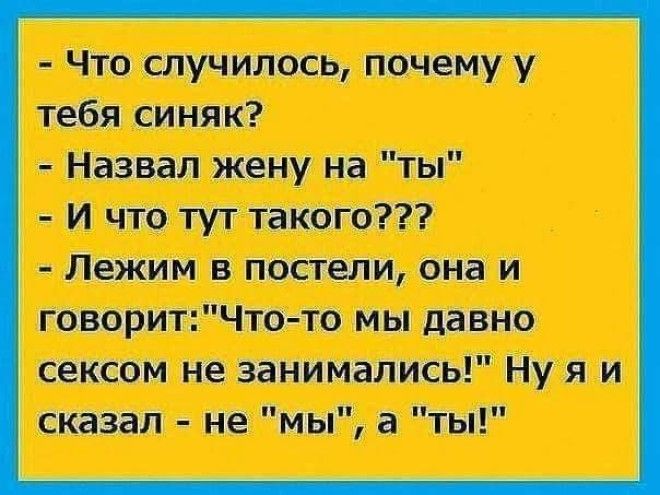 - Что случилось, почему у тебя синяк?
- Назвал жену на "ты"
- И что тут такого???
- Лежим в постели, она и говорит:"Что-то мы давно сексом не занимались!" Ну я и сказал - не "мы", а "ты!"